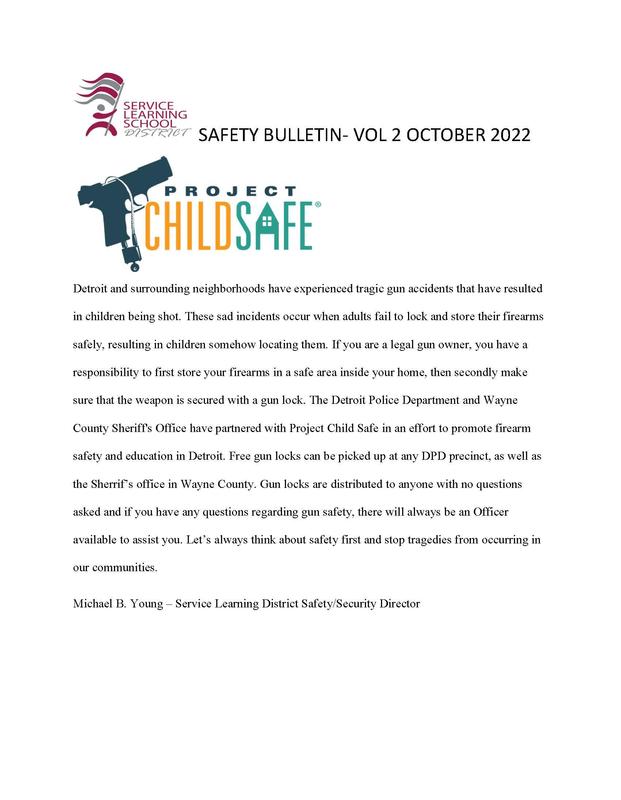 SERVICE LEARNING SCHOOL DISTRICT

SAFETY BULLETIN- VOL 2 OCTOBER 2022

PROJECT CHILDSAFE®

Detroit and surrounding neighborhoods have experienced tragic gun accidents that have resulted in children being shot. These sad incidents occur when adults fail to lock and store their firearms safely, resulting in children somehow locating them. If you are a legal gun owner, you have a responsibility to first store your firearms in a safe area inside your home, then secondly make sure that the weapon is secured with a gun lock. The Detroit Police Department and Wayne County Sheriff's Office have partnered with Project Child Safe in an effort to promote firearm safety and education in Detroit. Free gun locks can be picked up at any DPD precinct, as well as the Sherrif's office in Wayne County. Gun locks are distributed to anyone with no questions asked and if you have any questions regarding gun safety, there will always be an Officer available to assist you. Let's always think about safety first and stop tragedies from occurring in our communities.

Michael B. Young – Service Learning District Safety/Security Director